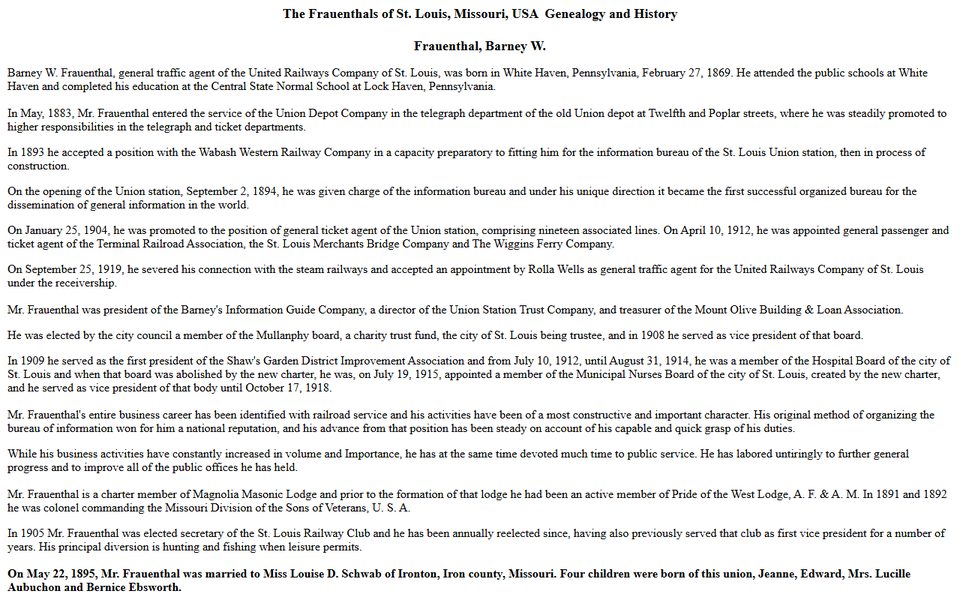 The Frauenthals of St. Louis, Missouri, USA Genealogy and History

Frauenthal, Barney W.

Barney W. Frauenthal, general traffic agent of the United Railways Company of St. Louis, was born in White Haven, Pennsylvania, February 27, 1869. He attended the public schools at White Haven and completed his education at the Central State Normal School at Lock Haven, Pennsylvania.

In May, 1883, Mr. Frauenthal entered the service of the Union Depot Company in the telegraph department of the old Union depot at Twelfth and Poplar streets, where he was steadily promoted to higher responsibilities in the telegraph and ticket departments.

In 1893 he accepted a position with the Wabash Western Railway Company in a capacity preparatory to fitting him for the information bureau of the St. Louis Union station, then in process of construction.

On the opening of the Union station, September 2, 1894, he was given charge of the information bureau and under his unique direction it became the first successful organized bureau for the dissemination of general information in the world.

On January 25, 1904, he was promoted to the position of general ticket agent of the Union station, comprising nineteen associated lines. On April 10, 1912, he was appointed general passenger and ticket agent of the Terminal Railroad Association, the St. Louis Merchants Bridge Company and The Wiggins Ferry Company.

On September 25, 1919, he severed his connection with the steam railways and accepted an appointment by Rolla Wells as general traffic agent for the United Railways Company of St. Louis under the receivership.

Mr. Frauenthal was president of the Barney's Information Guide Company, a director of the Union Station Trust Company, and treasurer of the Mount Olive Building & Loan Association.

He was elected by the city council a member of the Mullanphy board, a charity trust fund, the city of St. Louis being trustee, and in 1908 he served as vice president of that board.

In 1909 he served as the first president of the Shaw's Garden District Improvement Association and from July 10, 1912, until August 31, 1914, he was a member of the Hospital Board of the city of St. Louis and when that board was abolished by the new charter, he was, on July 19, 1915, appointed a member of the Municipal Nurses Board of the city of St. Louis, created by the new charter, and he served as vice president of that body until October 17, 1918.

Mr. Frauenthal's entire business career has been identified with railroad service and his activities have been of a most constructive and important character. His original method of organizing the bureau of information won for him a national reputation, and his advance from that position has been steady on account of his capable and quick grasp of his duties.

While his business activities have constantly increased in volume and Importance, he has at the same time devoted much time to public service. He has labored untiringly to further general progress and to improve all of the public offices he has held.

Mr. Frauenthal is a charter member of Magnolia Masonic Lodge and prior to the formation of that lodge he had been an active member of Pride of the West Lodge, A. F. & A. M. In 1891 and 1892 he was colonel commanding the Missouri Division of the Sons of Veterans, U. S. A.

In 1905 Mr. Frauenthal was elected secretary of the St. Louis Railway Club and he has been annually reelected since, having also previously served that club as first vice president for a number of years. His principal diversion is hunting and fishing when leisure permits.

On May 22, 1895, Mr. Frauenthal was married to Miss Louise D. Schwab of Ironton, Iron county, Missouri. Four children were born of this union, Jeanne, Edward, Mrs. Lucille Aubuchon and Bernice Ebsworth.